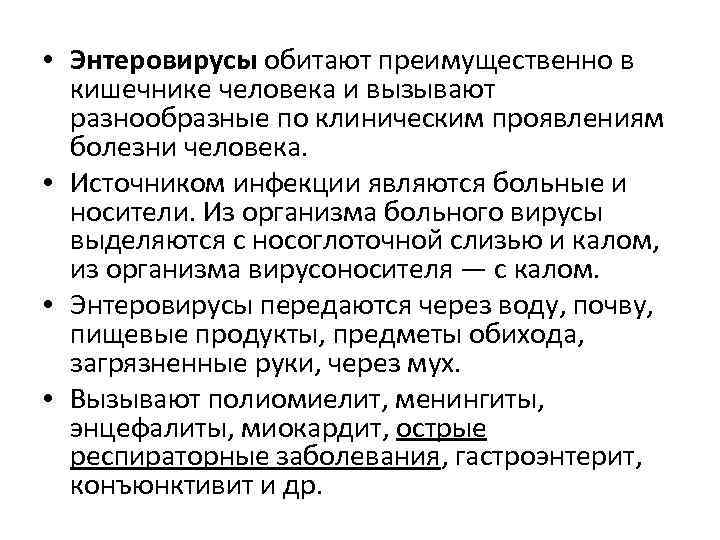 • Энтеровирусы обитают преимущественно в кишечнике человека и вызывают разнообразные по клиническим проявлениям болезни человека.

• Источником инфекции являются больные и носители. Из организма больного вирусы выделяются с носоглоточной слизью и калом, из организма вирусоносителя — с калом.

• Энтеровирусы передаются через воду, почву, пищевые продукты, предметы обихода, загрязненные руки, через мух.

• Вызывают полиомиелит, менингиты, энцефалиты, миокардит, острые респираторные заболевания, гастроэнтерит, конъюнктивит и др.